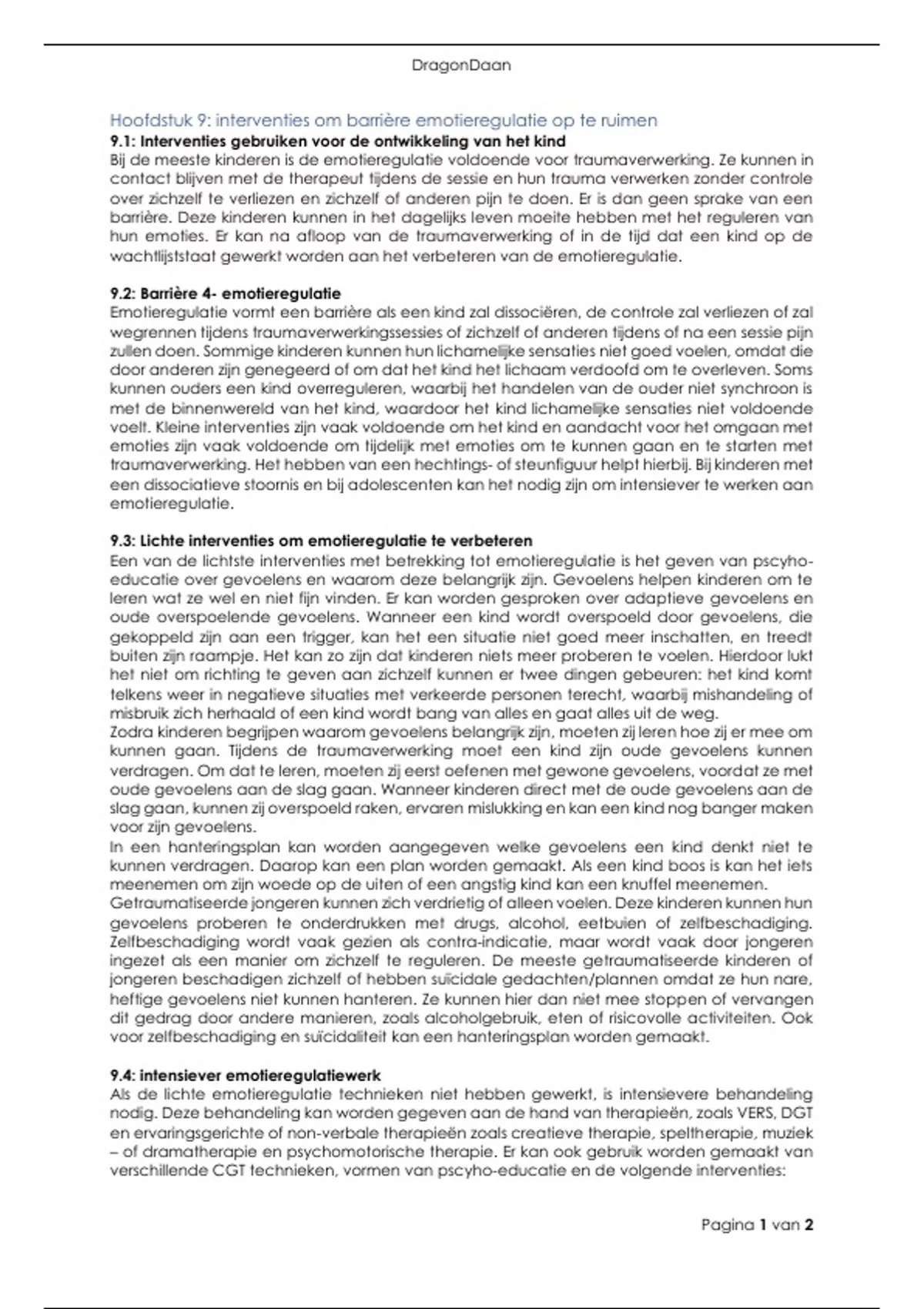 DragonDaan

Hoofdstuk 9: interventies om barrière emotieregulatie op te ruimen

9.1: Interventies gebruiken voor de ontwikkeling van het kind
Bij de meeste kinderen is de emotieregulatie voldoende voor traumaverwerking. Ze kunnen in contact blijven met de therapeut tijdens de sessie en hun trauma verwerken zonder controle over zichzelf te verliezen en zichzelf of anderen pijn te doen. Er is dan geen sprake van een barrière. Deze kinderen kunnen in het dagelijks leven moeite hebben met het reguleren van hun emoties. Er kan na afloop van de traumaverwerking of in de tijd dat een kind op de wachtlijststaat gewerkt worden aan het verbeteren van de emotieregulatie.

9.2: Barrière 4- emotieregulatie
Emotieregulatie vormt een barrière als een kind zal dissociëren, de controle zal verliezen of zal wegrennen tijdens traumaverwerkingssessies of zichzelf of anderen tijdens of na een sessie pijn zullen doen. Sommige kinderen kunnen hun lichamelijke sensaties niet goed voelen, omdat die door anderen zijn genegeerd of om dat het kind het lichaam verdoofd om te overleven. Soms kunnen ouders een kind overreguleren, waarbij het handelen van de ouder niet synchroon is met de binnenwereld van het kind, waardoor het kind lichamelijke sensaties niet voldoende voelt. Kleine interventies zijn vaak voldoende om het kind en aandacht voor het omgaan met emoties zijn vaak voldoende om tijdelijk met emoties om te kunnen gaan en te starten met traumaverwerking. Het hebben van een hechtings- of steunfiguur helpt hierbij. Bij kinderen met een dissociatieve stoornis en bij adolescenten kan het nodig zijn om intensiever te werken aan emotieregulatie.

9.3: Lichte interventies om emotieregulatie te verbeteren
Een van de lichtste interventies met betrekking tot emotieregulatie is het geven van pscyho-educatie over gevoelens en waarom deze belangrijk zijn. Gevoelens helpen kinderen om te leren wat ze wel en niet fijn vinden. Er kan worden gesproken over adaptieve gevoelens en oude overspoelende gevoelens. Wanneer een kind wordt overspoeld door gevoelens, die gekoppeld zijn aan een trigger, kan het een situatie niet goed meer inschatten, en treedt buiten zijn raampje. Het kan zo zijn dat kinderen niets meer proberen te voelen. Hierdoor lukt het niet om richting te geven aan zichzelf kunnen er twee dingen gebeuren: het kind komt telkens weer in negatieve situaties met verkeerde personen terecht, waarbij mishandeling of misbruik zich herhaald of een kind wordt bang van alles en gaat alles uit de weg.
Zodra kinderen begrijpen waarom gevoelens belangrijk zijn, moeten zij leren hoe zij er mee om kunnen gaan. Tijdens de traumaverwerking moet een kind zijn oude gevoelens kunnen verdragen. Om dat te leren, moeten zij eerst oefenen met gewone gevoelens, voordat ze met oude gevoelens aan de slag gaan. Wanneer kinderen direct met de oude gevoelens aan de slag gaan, kunnen zij overspoeld raken, ervaren mislukking en kan een kind nog banger maken voor zijn gevoelens.
In een hanteringsplan kan worden aangegeven welke gevoelens een kind denkt niet te kunnen verdragen. Daarop kan een plan worden gemaakt. Als een kind boos is kan het iets meenemen om zijn woede op de uiten of een angstig kind kan een knuffel meenemen.
Getraumatiseerde jongeren kunnen zich verdrietig of alleen voelen. Deze kinderen kunnen hun gevoelens proberen te onderdrukken met drugs, alcohol, eetbuien of zelfbeschadiging. Zelfbeschadiging wordt vaak gezien als contra-indicatie, maar wordt vaak door jongeren ingezet als een manier om zichzelf te reguleren. De meeste getraumatiseerde kinderen of jongeren beschadigen zichzelf of hebben suïcidale gedachten/plannen omdat ze hun nare, heftige gevoelens niet kunnen hanteren. Ze kunnen hier dan niet mee stoppen of vervangen dit gedrag door andere manieren, zoals alcoholgebruik, eten of risicovolle activiteiten. Ook voor zelfbeschadiging en suïcidaliteit kan een hanteringsplan worden gemaakt.

9.4: intensiever emotieregulatiewerk
Als de lichte emotieregulatie technieken niet hebben gewerkt, is intensievere behandeling nodig. Deze behandeling kan worden gegeven aan de hand van therapieën, zoals VERS, DGT en ervaringsgerichte of non-verbale therapieën zoals creatieve therapie, speltherapie, muziek – of dramatherapie en psychomotorische therapie. Er kan ook gebruik worden gemaakt van verschillende CGT technieken, vormen van pscyho-educatie en de volgende interventies:

Pagina 1 van 2